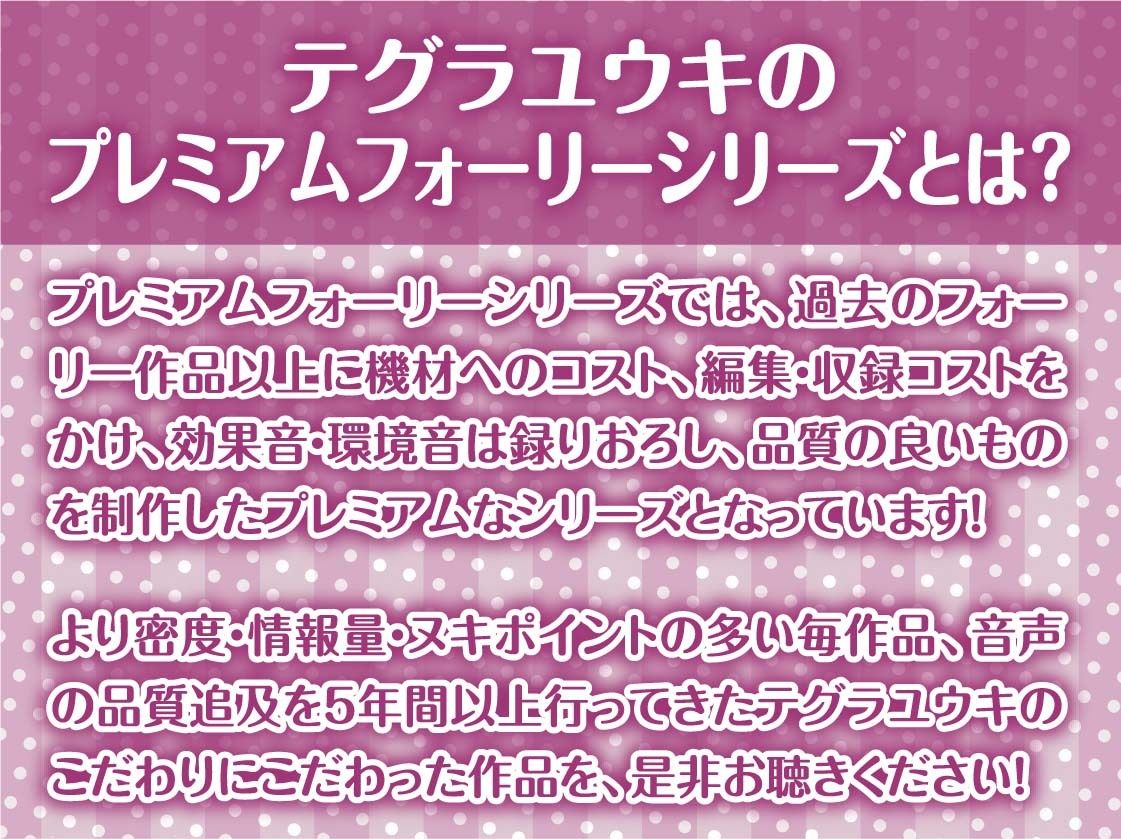 テグラユウキの
プレミアムフォーリーシリーズとは?

プレミアムフォーリーシリーズでは、過去のフォーリー作品以上に機材へのコスト、編集・収録コストをかけ、効果音・環境音は録りおろし、品質の良いものを制作したプレミアムなシリーズとなっています!

より密度・情報量・ヌキポイントの多い毎作品、音声の品質追及を5年間以上行ってきたテグラユウキのこだわりにこだわった作品を、是非お聴きください!